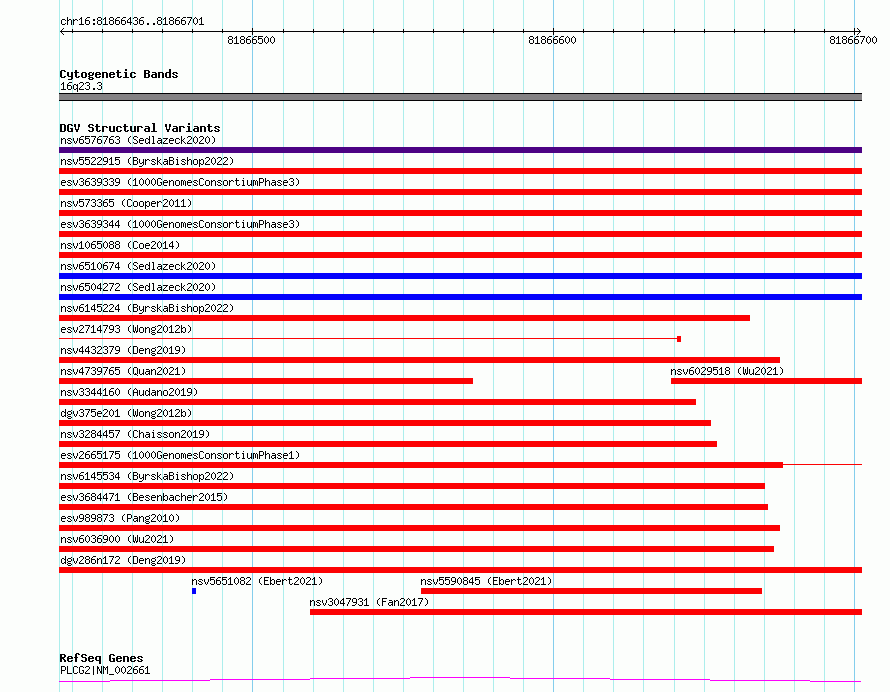 chr16:81866436..81866701

81866500

81866600

81866700

Cytogenetic Bands
16q23.3

DGV Structural Variants
nsv6576763 (Sedlazeck2020)
nsv5522915 (ByrskaBishop2022)
esv3639339 (1000GenomesConsortiumPhase3)
nsv573365 (Cooper2011)
esv3639344 (1000GenomesConsortiumPhase3)
nsv1065088 (Coe2014)
nsv6510674 (Sedlazeck2020)
nsv6504272 (Sedlazeck2020)
nsv6145224 (ByrskaBishop2022)
esv2714793 (Wong2012b)
nsv4432379 (Deng2019)
nsv4739765 (Quan2021)
nsv6029518 (Wu2021)
nsv3344160 (Audano2019)
dgv375e201 (Wong2012b)
nsv3284457 (Chaisson2019)
esv2665175 (1000GenomesConsortiumPhase1)
nsv6145534 (ByrskaBishop2022)
esv3684471 (Besenbacher2015)
esv989873 (Pang2010)
nsv6036900 (Wu2021)
dgv286n172 (Deng2019)
nsv5651082 (Ebert2021)
nsv5590845 (Ebert2021)
nsv3047931 (Fan2017)

RefSeq Genes
PLCG2|NM_002661